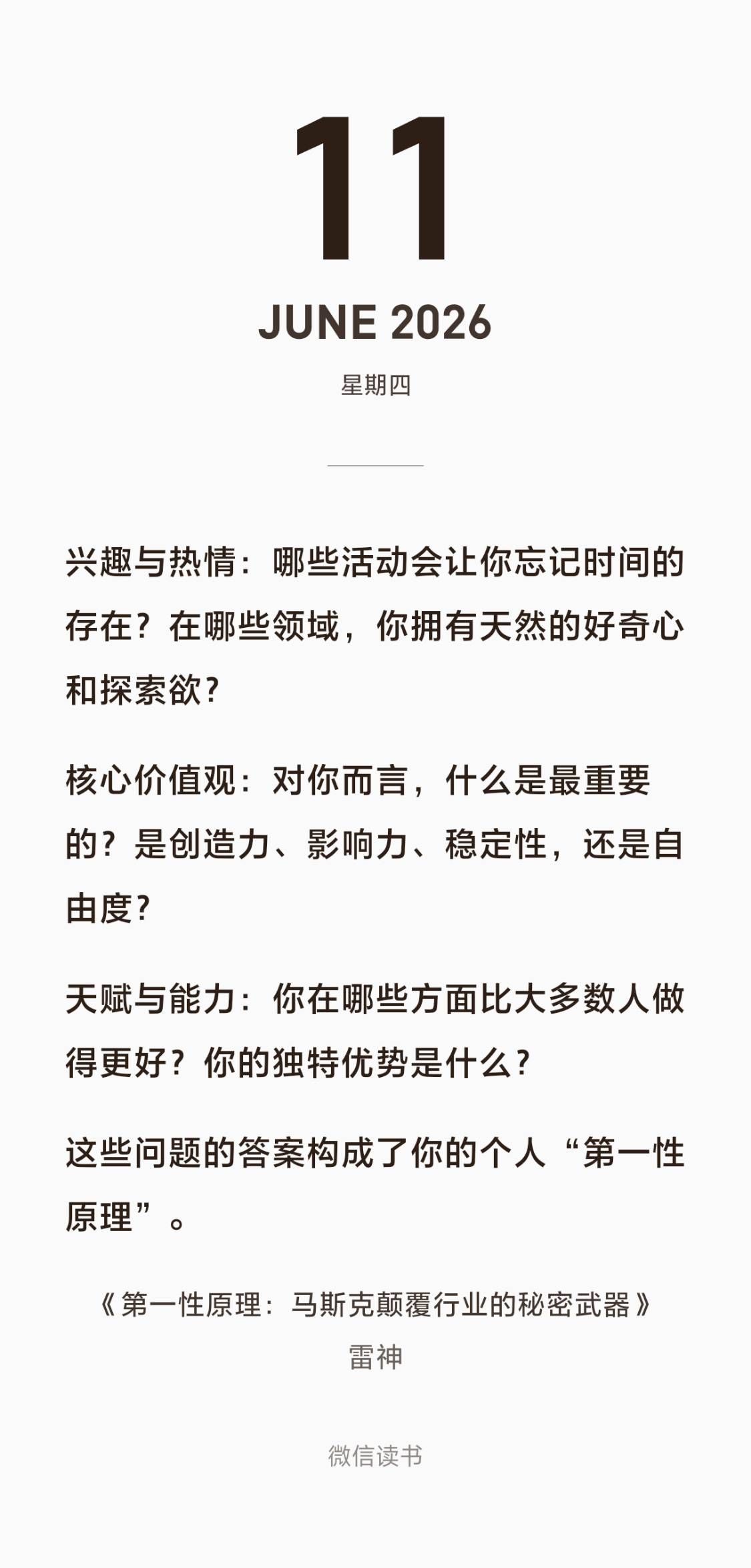 11

JUNE 2026

星期四

兴趣与热情：哪些活动会让你忘记时间的存在？在哪些领域，你拥有天然的好奇心和探索欲？

核心价值观：对你而言，什么是最重要的？是创造力、影响力、稳定性，还是自由度？

天赋与能力：你在哪些方面比大多数人做得更好？你的独特优势是什么？

这些问题的答案构成了你的个人“第一性原理”。

《第一性原理：马斯克颠覆行业的秘密武器》
雷神

微信读书